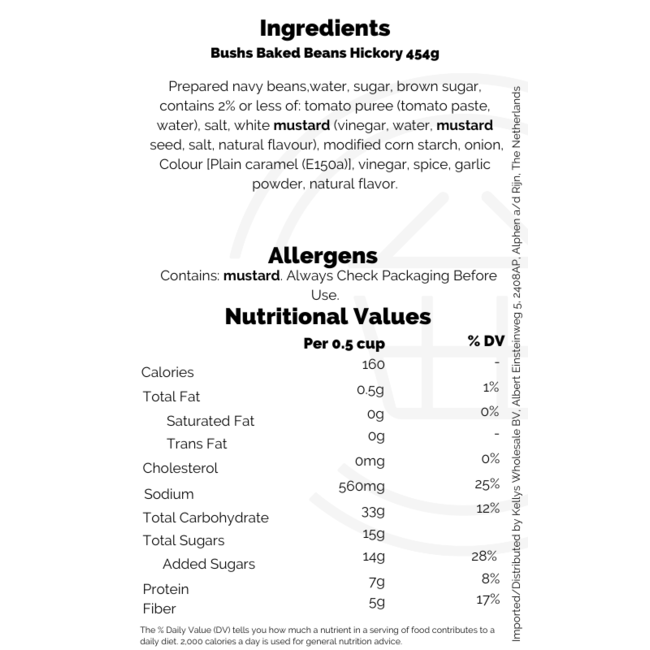 Ingredients
Bushs Baked Beans Hickory 454g

Prepared navy beans,water, sugar, brown sugar, contains 2% or less of: tomato puree (tomato paste, water), salt, white mustard (vinegar, water, mustard seed, salt, natural flavour), modified corn starch, onion, Colour [Plain caramel (E150a)], vinegar, spice, garlic powder, natural flavor.

Allergens
Contains: mustard. Always Check Packaging Before Use.

Nutritional Values

|  | Per 0.5 cup | % DV |
|---|---|---|
| Calories | 160 | - |
| Total Fat | 0.5g | 1% |
| Saturated Fat | 0g | 0% |
| Trans Fat | 0g | - |
| Cholesterol | 0mg | 0% |
| Sodium | 560mg | 25% |
| Total Carbohydrate | 33g | 12% |
| Total Sugars | 15g |  |
| Added Sugars | 14g | 28% |
| Protein | 7g | 8% |
| Fiber | 5g | 17% |

The % Daily Value (DV) tells you how much a nutrient in a serving of food contributes to a daily diet. 2,000 calories a day is used for general nutrition advice.

Imported/Distributed by Kellys Wholesale BV, Albert Einsteinweg 5, 2408AP, Alphen a/d Rijn, The Netherlands